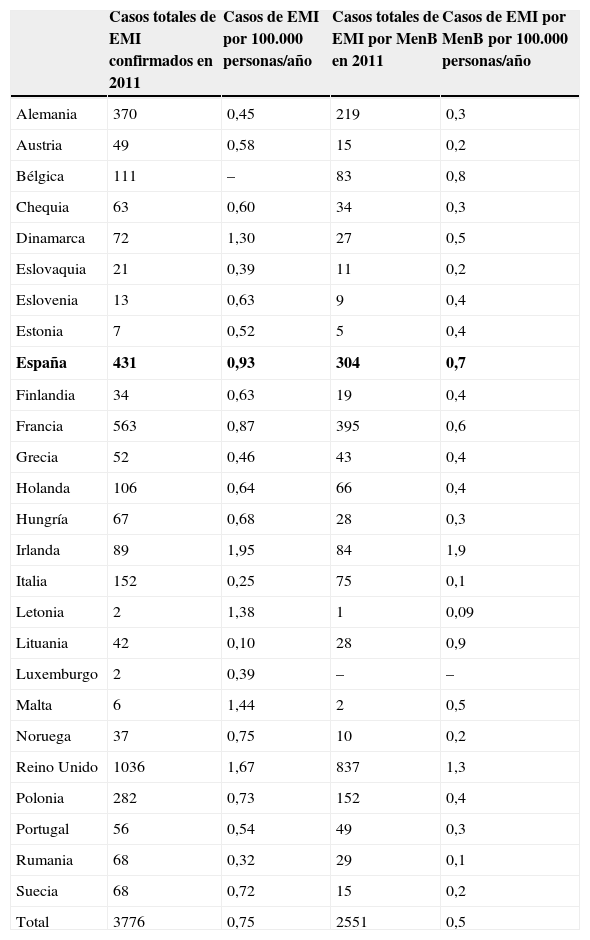 | | Casos totales de EMI confirmados en 2011 | Casos de EMI por 100.000 personas/año | Casos totales de EMI por MenB en 2011 | Casos de EMI por MenB por 100.000 personas/año |
|---|---|---|---|---|
| Alemania | 370 | 0,45 | 219 | 0,3 |
| Austria | 49 | 0,58 | 15 | 0,2 |
| Bélgica | 111 | – | 83 | 0,8 |
| Chequia | 63 | 0,60 | 34 | 0,3 |
| Dinamarca | 72 | 1,30 | 27 | 0,5 |
| Eslovaquia | 21 | 0,39 | 11 | 0,2 |
| Eslovenia | 13 | 0,63 | 9 | 0,4 |
| Estonia | 7 | 0,52 | 5 | 0,4 |
| **España** | **431** | **0,93** | **304** | **0,7** |
| Finlandia | 34 | 0,63 | 19 | 0,4 |
| Francia | 563 | 0,87 | 395 | 0,6 |
| Grecia | 52 | 0,46 | 43 | 0,4 |
| Holanda | 106 | 0,64 | 66 | 0,4 |
| Hungría | 67 | 0,68 | 28 | 0,3 |
| Irlanda | 89 | 1,95 | 84 | 1,9 |
| Italia | 152 | 0,25 | 75 | 0,1 |
| Letonia | 2 | 1,38 | 1 | 0,09 |
| Lituania | 42 | 0,10 | 28 | 0,9 |
| Luxemburgo | 2 | 0,39 | – | – |
| Malta | 6 | 1,44 | 2 | 0,5 |
| Noruega | 37 | 0,75 | 10 | 0,2 |
| Reino Unido | 1036 | 1,67 | 837 | 1,3 |
| Polonia | 282 | 0,73 | 152 | 0,4 |
| Portugal | 56 | 0,54 | 49 | 0,3 |
| Rumania | 68 | 0,32 | 29 | 0,1 |
| Suecia | 68 | 0,72 | 15 | 0,2 |
| Total | 3776 | 0,75 | 2551 | 0,5 |